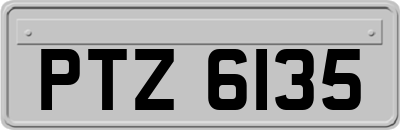 PTZ 6135